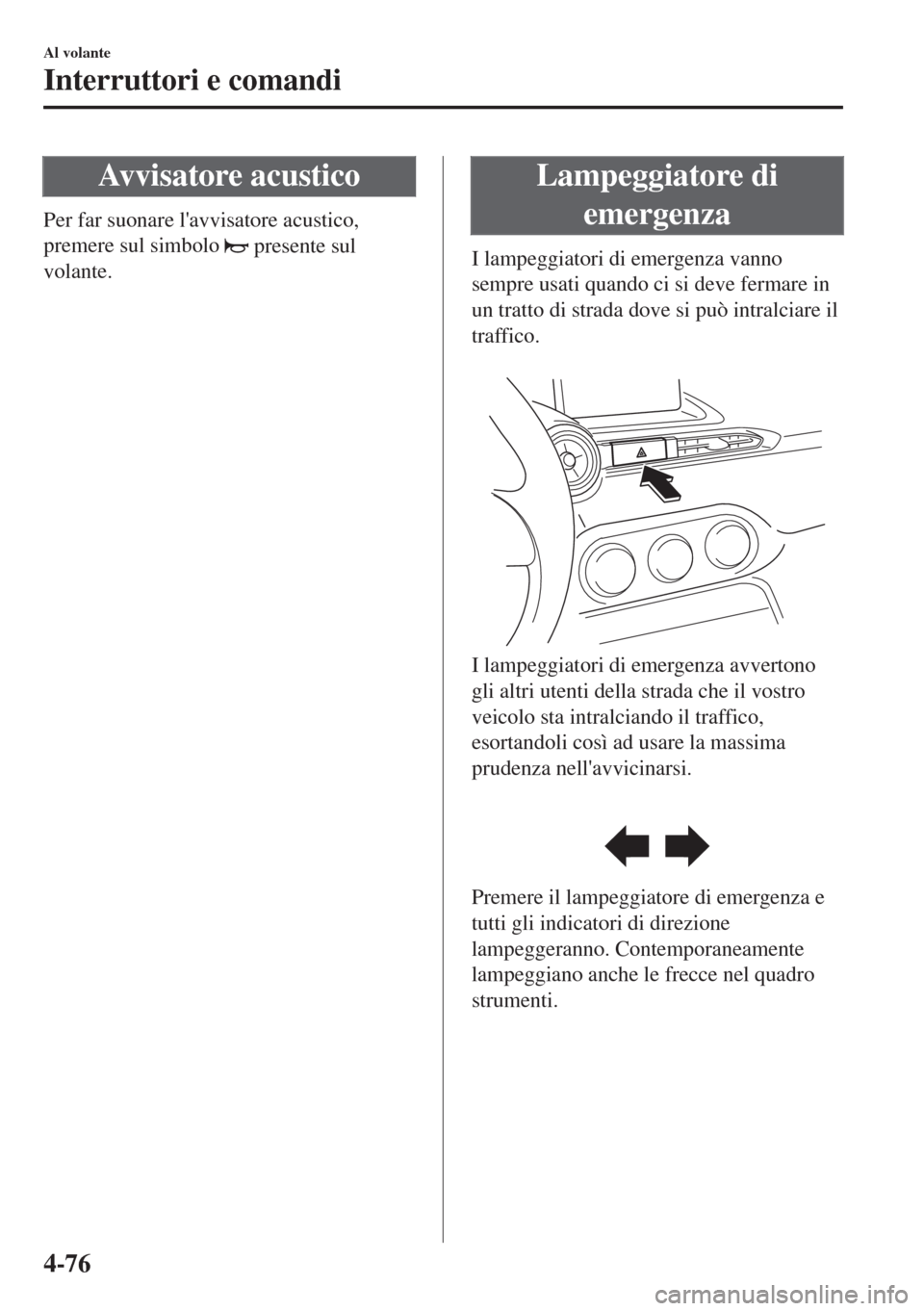 Al volante

Interruttori e comandi

Avvisatore acustico

Per far suonare l'avvisatore acustico, premere sul simbolo presente sul volante.

Lampeggiatore di emergenza

I lampeggiatori di emergenza vanno sempre usati quando ci si deve fermare in un tratto di strada dove si può intralciare il traffico.

I lampeggiatori di emergenza avvertono gli altri utenti della strada che il vostro veicolo sta intralciando il traffico, esortandoli così ad usare la massima prudenza nell'avvicinarsi.

Premere il lampeggiatore di emergenza e tutti gli indicatori di direzione lampeggeranno. Contemporaneamente lampeggiano anche le frecce nel quadro strumenti.

4-76

carmanualsonline.info